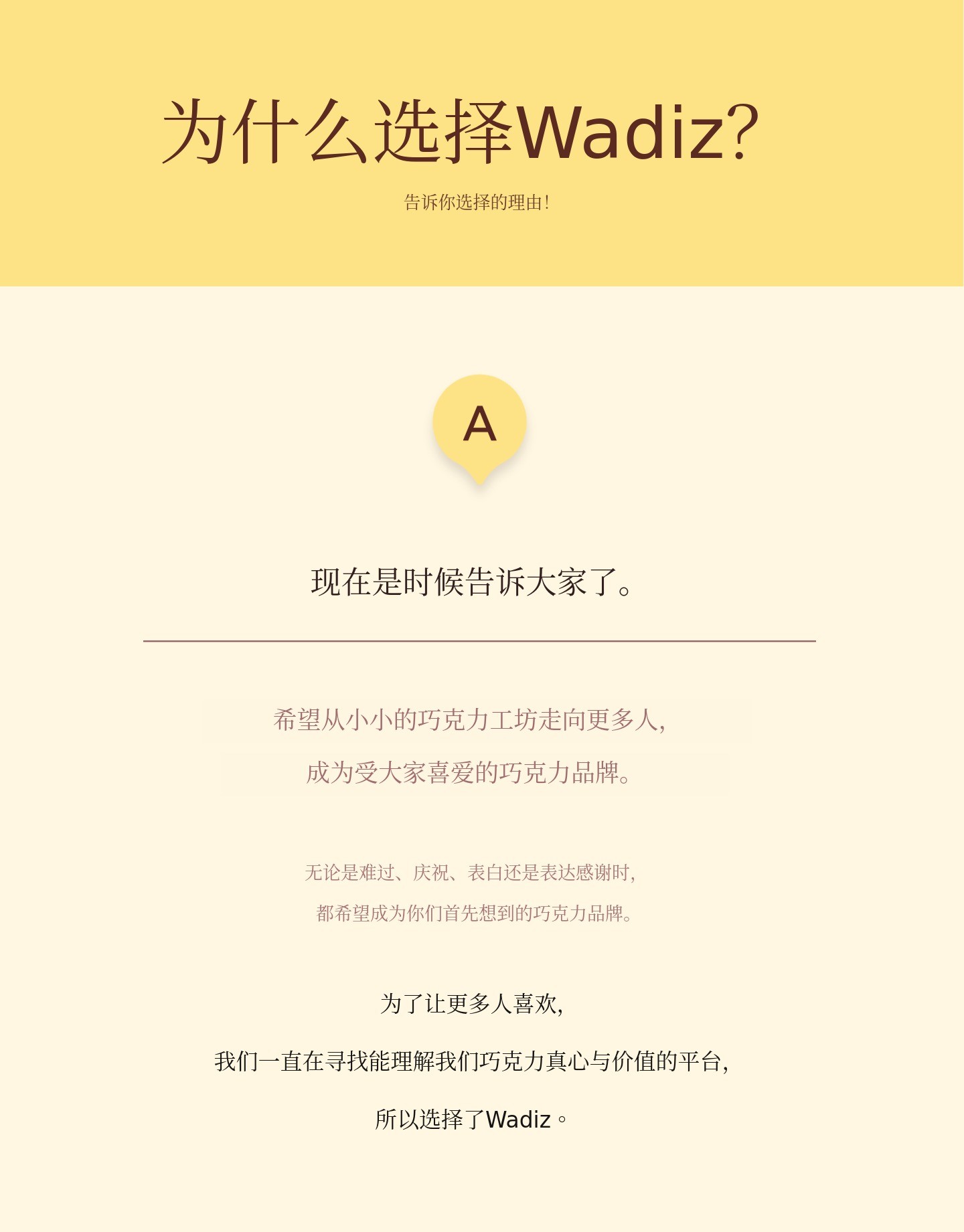 为什么选择Wadiz?

告诉你选择的理由!

A

现在是时候告诉大家了。

希望从小小的巧克力工坊走向更多人,

成为受大家喜爱的巧克力品牌。

无论是难过、庆祝、表白还是表达感谢时,

都希望成为你们首先想到的巧克力品牌。

为了让更多人喜欢,

我们一直在寻找能理解我们巧克力真心与价值的平台,

所以选择了Wadiz。